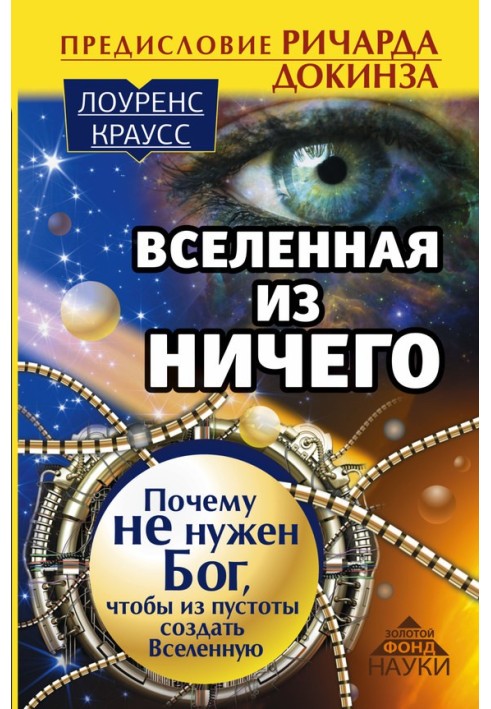 ПРЕДИСЛОВИЕ РИЧАРДА ДОКИНЗА

ЛОУРЕНС КРАУСС

ВСЕЛЕННАЯ ИЗ НИЧЕГО

Почему не нужен Бог, чтобы из пустоты создать Вселенную

ЗОЛОТОЙ ФОНД НАУКИ